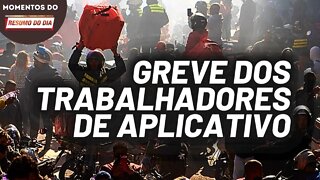 MOMENTOS DO
RESUMO DO DIA

GREVE DOS TRABALHADORES DE APLICATIVO